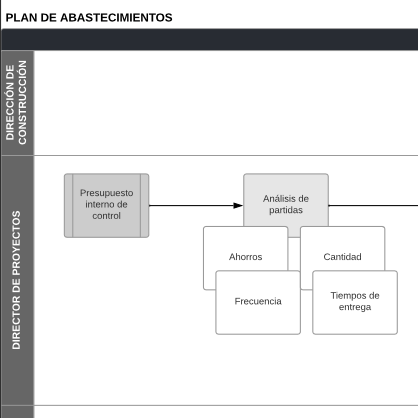 PLAN DE ABASTECIMIENTOS

DIRECCIÓN DE CONSTRUCCIÓN

DIRECTOR DE PROYECTOS

Presupuesto interno de control

Análisis de partidas

Ahorros

Cantidad

Frecuencia

Tiempos de entrega